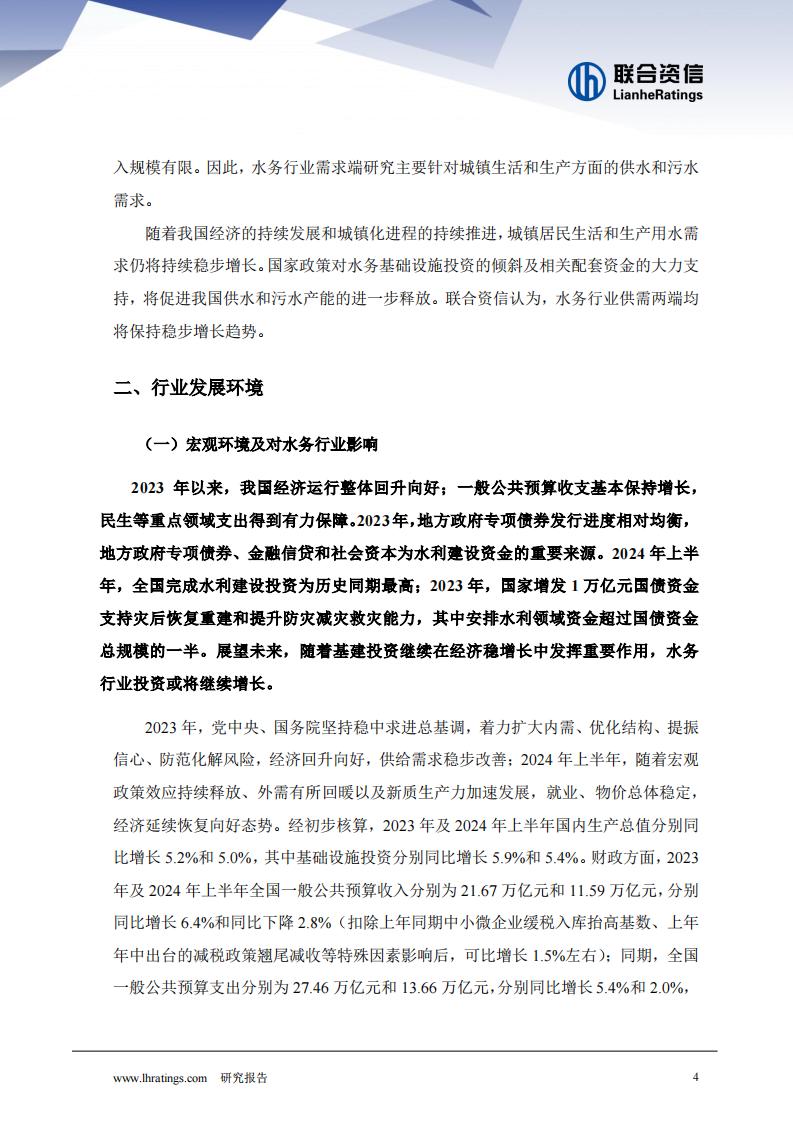 联合资信
LianheRatings

入规模有限。因此，水务行业需求端研究主要针对城镇生活和生产方面的供水和污水需求。

随着我国经济的持续发展和城镇化进程的持续推进，城镇居民生活和生产用水需求仍将持续稳步增长。国家政策对水务基础设施投资的倾斜及相关配套资金的大力支持，将促进我国供水和污水产能的进一步释放。联合资信认为，水务行业供需两端均将保持稳步增长趋势。

二、行业发展环境

（一）宏观环境及对水务行业影响

2023 年以来，我国经济运行整体回升向好；一般公共预算收支基本保持增长，民生等重点领域支出得到有力保障。2023 年，地方政府专项债券发行进度相对均衡，地方政府专项债券、金融信贷和社会资本为水利建设资金的重要来源。2024 年上半年，全国完成水利建设投资为历史同期最高；2023 年，国家增发 1 万亿元国债资金支持灾后恢复重建和提升防灾减灾救灾能力，其中安排水利领域资金超过国债资金总规模的一半。展望未来，随着基建投资继续在经济稳增长中发挥重要作用，水务行业投资或将继续增长。

2023 年，党中央、国务院坚持稳中求进总基调，着力扩大内需、优化结构、提振信心、防范化解风险，经济回升向好，供给需求稳步改善；2024 年上半年，随着宏观政策效应持续释放、外需有所回暖以及新质生产力加速发展，就业、物价总体稳定，经济延续恢复向好态势。经初步核算，2023 年及 2024 年上半年国内生产总值分别同比增长 5.2%和 5.0%，其中基础设施投资分别同比增长 5.9%和 5.4%。财政方面，2023 年及 2024 年上半年全国一般公共预算收入分别为 21.67 万亿元和 11.59 万亿元，分别同比增长 6.4%和同比下降 2.8%（扣除上年同期中小微企业缓税入库抬高基数、上年年中出台的减税政策翘尾减收等特殊因素影响后，可比增长 1.5%左右）；同期，全国一般公共预算支出分别为 27.46 万亿元和 13.66 万亿元，分别同比增长 5.4%和 2.0%，

www.lhratings.com 研究报告 4